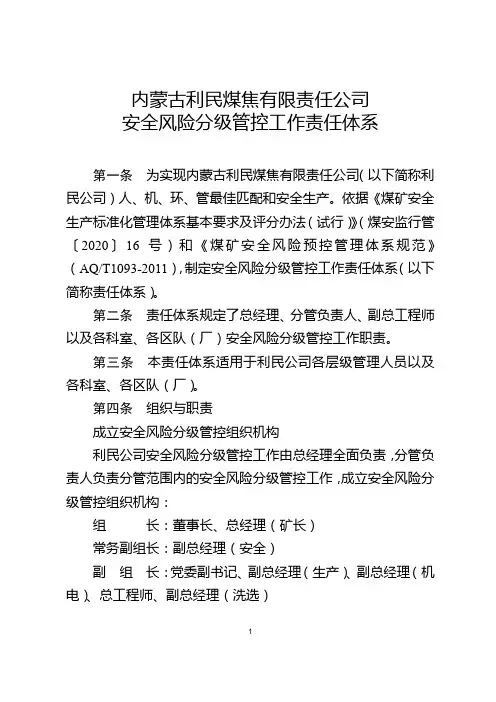 内蒙古利民煤焦有限责任公司
安全风险分级管控工作责任体系

第一条　为实现内蒙古利民煤焦有限责任公司（以下简称利民公司）人、机、环、管最佳匹配和安全生产。依据《煤矿安全生产标准化管理体系基本要求及评分办法（试行）》（煤安监行管〔2020〕16 号）和《煤矿安全风险预控管理体系规范》（AQ/T1093-2011），制定安全风险分级管控工作责任体系（以下简称责任体系）。

第二条　责任体系规定了总经理、分管负责人、副总工程师以及各科室、各区队（厂）安全风险分级管控工作职责。

第三条　本责任体系适用于利民公司各层级管理人员以及各科室、各区队（厂）。

第四条　组织与职责

成立安全风险分级管控组织机构

利民公司安全风险分级管控工作由总经理全面负责，分管负责人负责分管范围内的安全风险分级管控工作，成立安全风险分级管控组织机构：

组　　长：董事长、总经理（矿长）

常务副组长：副总经理（安全）

副　组　长：党委副书记、副总经理（生产）、副总经理（机电）、总工程师、副总经理（洗选）

1